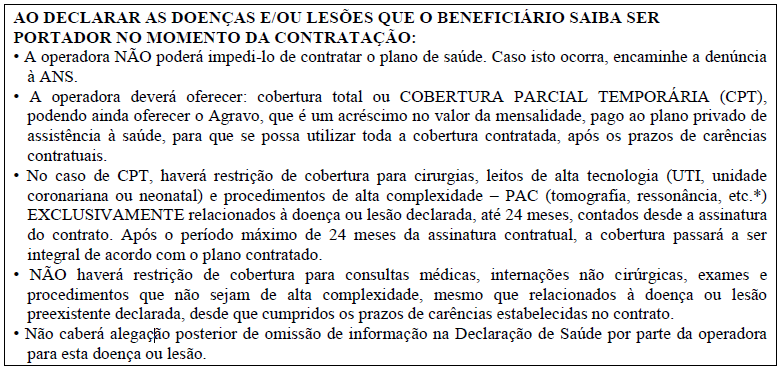 AO DECLARAR AS DOENÇAS E/OU LESÕES QUE O BENEFICIÁRIO SAIBA SER PORTADOR NO MOMENTO DA CONTRATAÇÃO:

• A operadora NÃO poderá impedi-lo de contratar o plano de saúde. Caso isto ocorra, encaminhe a denúncia à ANS.

• A operadora deverá oferecer: cobertura total ou COBERTURA PARCIAL TEMPORÁRIA (CPT), podendo ainda oferecer o Agravo, que é um acréscimo no valor da mensalidade, pago ao plano privado de assistência à saúde, para que se possa utilizar toda a cobertura contratada, após os prazos de carências contratuais.

• No caso de CPT, haverá restrição de cobertura para cirurgias, leitos de alta tecnologia (UTI, unidade coronariana ou neonatal) e procedimentos de alta complexidade – PAC (tomografia, ressonância, etc.*) EXCLUSIVAMENTE relacionados à doença ou lesão declarada, até 24 meses, contados desde a assinatura do contrato. Após o período máximo de 24 meses da assinatura contratual, a cobertura passará a ser integral de acordo com o plano contratado.

• NÃO haverá restrição de cobertura para consultas médicas, internações não cirúrgicas, exames e procedimentos que não sejam de alta complexidade, mesmo que relacionados à doença ou lesão preexistente declarada, desde que cumpridos os prazos de carências estabelecidas no contrato.

• Não caberá alegação posterior de omissão de informação na Declaração de Saúde por parte da operadora para esta doença ou lesão.